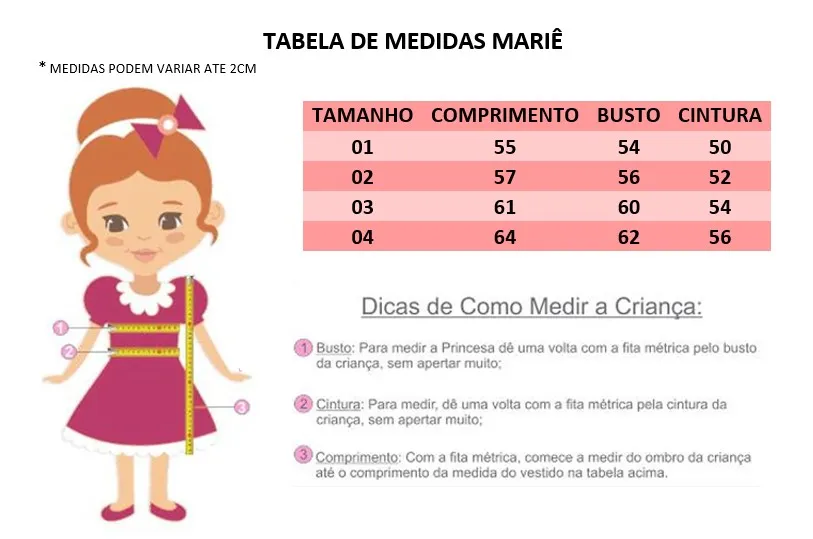 TABELA DE MEDIDAS MARIÊ

* MEDIDAS PODEM VARIAR ATE 2CM

| TAMANHO | COMPRIMENTO | BUSTO | CINTURA |
|---|---|---|---|
| 01 | 55 | 54 | 50 |
| 02 | 57 | 56 | 52 |
| 03 | 61 | 60 | 54 |
| 04 | 64 | 62 | 56 |

1

2

3

Dicas de Como Medir a Criança:

1 Busto: Para medir a Princesa dê uma volta com a fita métrica pelo busto da criança, sem apertar muito;

2 Cintura: Para medir, dê uma volta com a fita métrica pela cintura da criança, sem apertar muito;

3 Comprimento: Com a fita métrica, comece a medir do ombro da criança até o comprimento da medida do vestido na tabela acima.